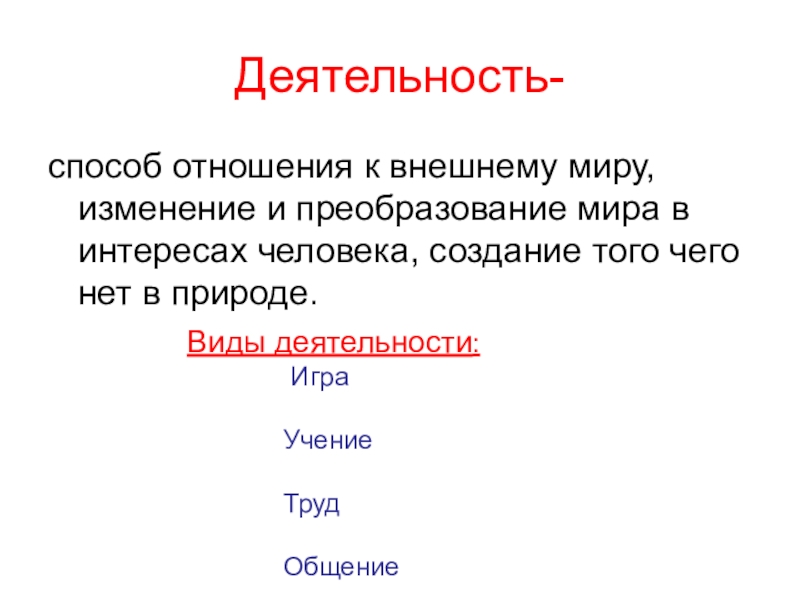 Деятельность-

способ отношения к внешнему миру, изменение и преобразование мира в интересах человека, создание того чего нет в природе.

Виды деятельности:

Игра

Учение

Труд

Общение